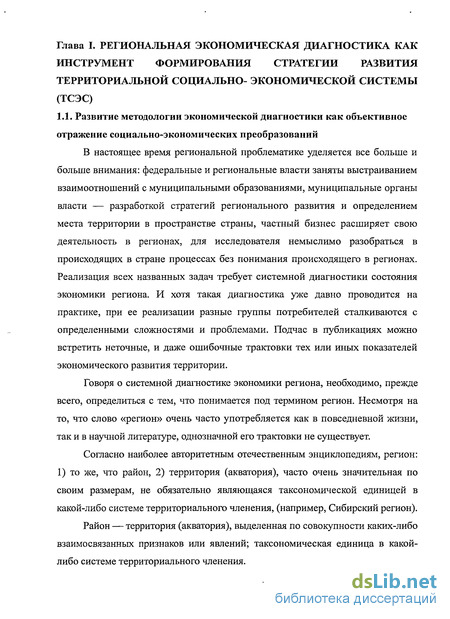 Глава I. РЕГИОНАЛЬНАЯ ЭКОНОМИЧЕСКАЯ ДИАГНОСТИКА КАК ИНСТРУМЕНТ ФОРМИРОВАНИЯ СТРАТЕГИИ РАЗВИТИЯ ТЕРРИТОРИАЛЬНОЙ СОЦИАЛЬНО- ЭКОНОМИЧЕСКОЙ СИСТЕМЫ (ТСЭС)

1.1. Развитие методологии экономической диагностики как объективное отражение социально-экономических преобразований

В настоящее время региональной проблематике уделяется все больше и больше внимания: федеральные и региональные власти заняты выстраиванием взаимоотношений с муниципальными образованиями, муниципальные органы власти — разработкой стратегий регионального развития и определением места территории в пространстве страны, частный бизнес расширяет свою деятельность в регионах, для исследователя немыслимо разобраться в происходящих в стране процессах без понимания происходящего в регионах. Реализация всех названных задач требует системной диагностики состояния экономики региона. И хотя такая диагностика уже давно проводится на практике, при ее реализации разные группы потребителей сталкиваются с определенными сложностями и проблемами. Подчас в публикациях можно встретить неточные, и даже ошибочные трактовки тех или иных показателей экономического развития территории.

Говоря о системной диагностике экономики региона, необходимо, прежде всего, определиться с тем, что понимается под термином регион. Несмотря на то, что слово «регион» очень часто употребляется как в повседневной жизни, так и в научной литературе, однозначной его трактовки не существует.

Согласно наиболее авторитетным отечественным энциклопедиям, регион: 1) то же, что район, 2) территория (акватория), часто очень значительная по своим размерам, не обязательно являющаяся таксономической единицей в какой-либо системе территориального членения, (например, Сибирский регион).

Район — территория (акватория), выделенная по совокупности каких-либо взаимосвязанных признаков или явлений; таксономическая единица в какой-либо системе территориального членения.

dsLib.net
библиотека диссертаций